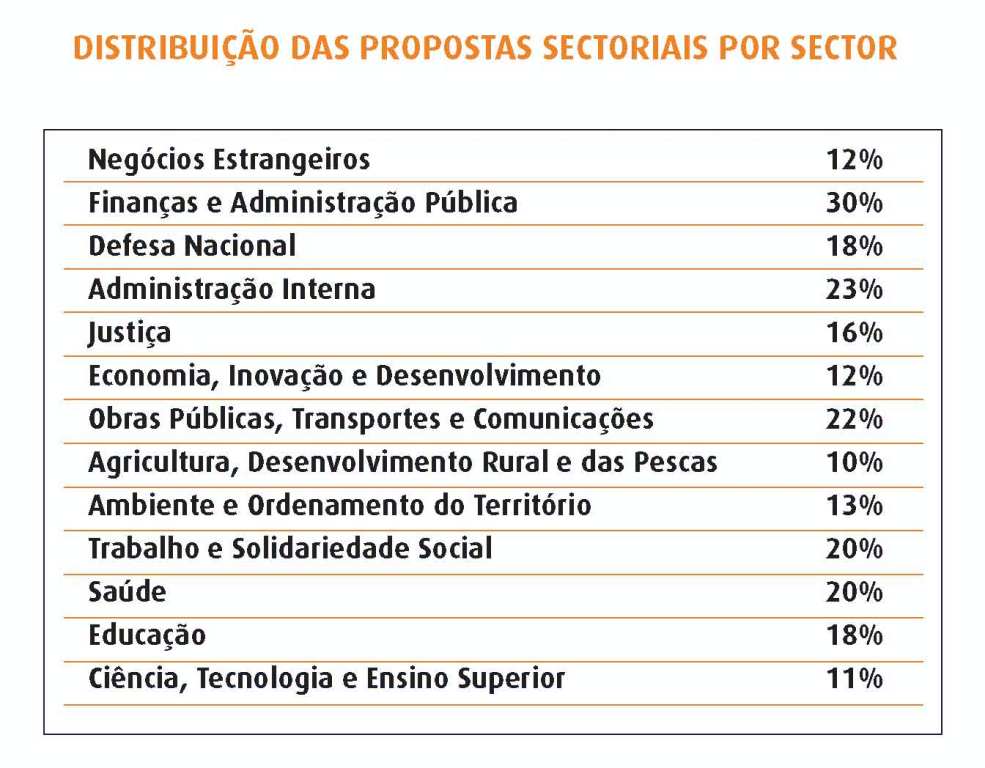 DISTRIBUIÇÃO DAS PROPOSTAS SECTORIAIS POR SECTOR

| Negócios Estrangeiros | 12% |
|---|---|
| Finanças e Administração Pública | 30% |
| Defesa Nacional | 18% |
| Administração Interna | 23% |
| Justiça | 16% |
| Economia, Inovação e Desenvolvimento | 12% |
| Obras Públicas, Transportes e Comunicações | 22% |
| Agricultura, Desenvolvimento Rural e das Pescas | 10% |
| Ambiente e Ordenamento do Território | 13% |
| Trabalho e Solidariedade Social | 20% |
| Saúde | 20% |
| Educação | 18% |
| Ciência, Tecnologia e Ensino Superior | 11% |